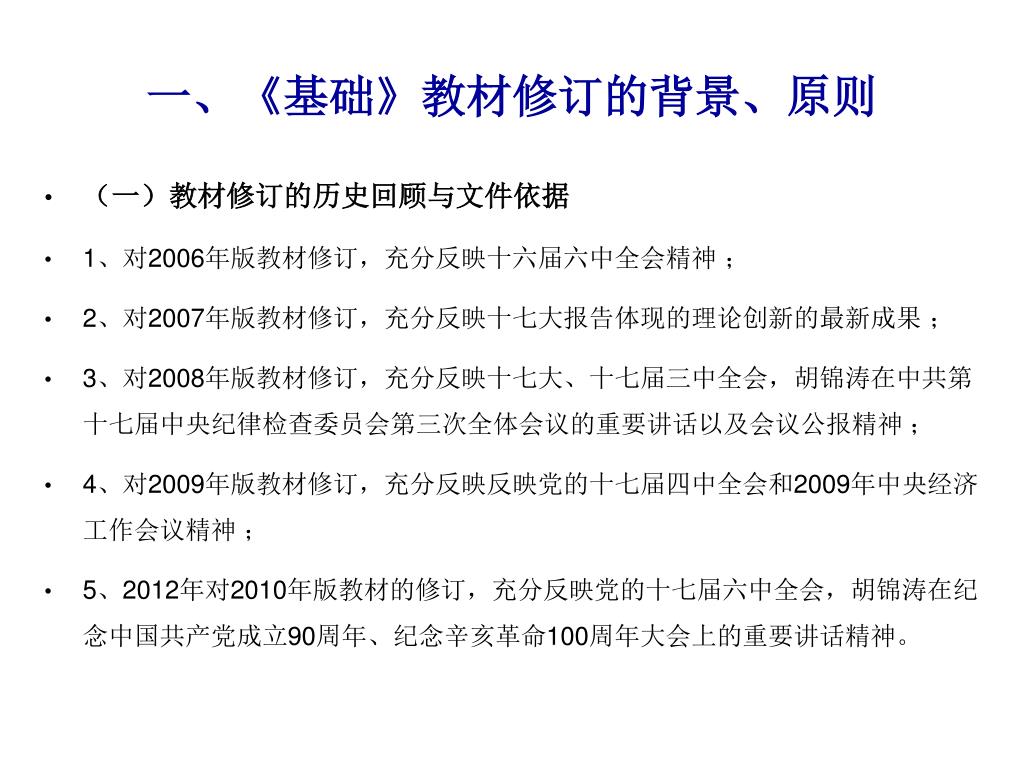 一、《基础》教材修订的背景、原则

• （一）教材修订的历史回顾与文件依据

• 1、对2006年版教材修订，充分反映十六届六中全会精神；

• 2、对2007年版教材修订，充分反映十七大报告体现的理论创新的最新成果；

• 3、对2008年版教材修订，充分反映十七大、十七届三中全会，胡锦涛在中共第十七届中央纪律检查委员会第三次全体会议的重要讲话以及会议公报精神；

• 4、对2009年版教材修订，充分反映反映党的十七届四中全会和2009年中央经济工作会议精神；

• 5、2012年对2010年版教材的修订，充分反映党的十七届六中全会，胡锦涛在纪念中国共产党成立90周年、纪念辛亥革命100周年大会上的重要讲话精神。